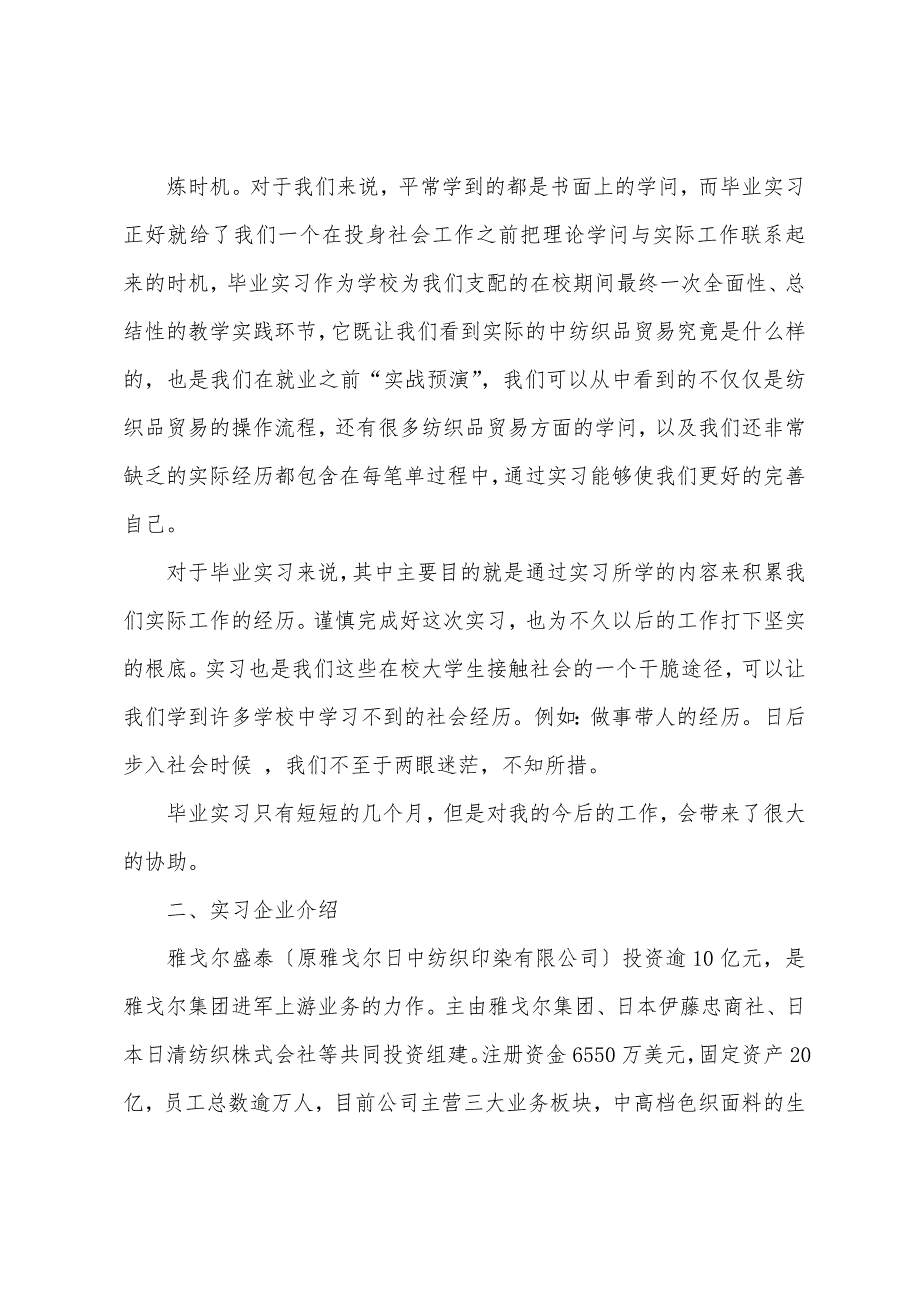 炼时机。对于我们来说，平常学到的都是书面上的学问，而毕业实习正好就给了我们一个在投身社会工作之前把理论学问与实际工作联系起来的时机，毕业实习作为学校为我们支配的在校期间最终一次全面性、总结性的教学实践环节，它既让我们看到实际的中纺织品贸易究竟是什么样的，也是我们在就业之前“实战预演”，我们可以从中看到的不仅仅是纺织品贸易的操作流程，还有很多纺织品贸易方面的学问，以及我们还非常缺乏的实际经历都包含在每笔单过程中，通过实习能够使我们更好的完善自己。

对于毕业实习来说，其中主要目的就是通过实习所学的内容来积累我们实际工作的经历。谨慎完成好这次实习，也为不久以后的工作打下坚实的根底。实习也是我们这些在校大学生接触社会的一个干脆途径，可以让我们学到许多学校中学习不到的社会经历。例如：做事带人的经历。日后步入社会时候 ，我们不至于两眼迷茫，不知所措。

毕业实习只有短短的几个月，但是对我的今后的工作，会带来了很大的协助。

二、实习企业介绍

雅戈尔盛泰〔原雅戈尔日中纺织印染有限公司〕投资逾10亿元，是雅戈尔集团进军上游业务的力作。主由雅戈尔集团、日本伊藤忠商社、日本日清纺织株式会社等共同投资组建。注册资金6550万美元，固定资产20亿，员工总数逾万人，目前公司主营三大业务板块，中高档色织面料的生